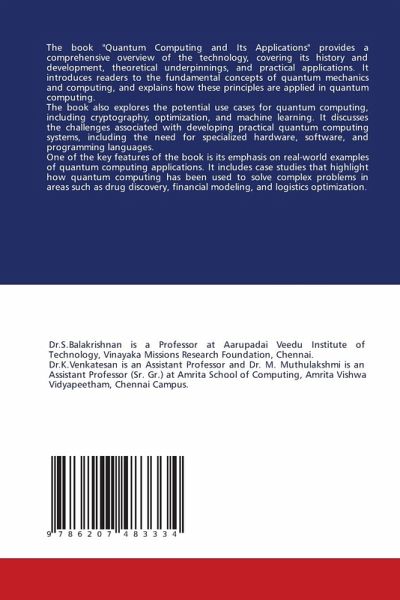 The book "Quantum Computing and Its Applications" provides a comprehensive overview of the technology, covering its history and development, theoretical underpinnings, and practical applications. It introduces readers to the fundamental concepts of quantum mechanics and computing, and explains how these principles are applied in quantum computing.
The book also explores the potential use cases for quantum computing, including cryptography, optimization, and machine learning. It discusses the challenges associated with developing practical quantum computing systems, including the need for specialized hardware, software, and programming languages.
One of the key features of the book is its emphasis on real-world examples of quantum computing applications. It includes case studies that highlight how quantum computing has been used to solve complex problems in areas such as drug discovery, financial modeling, and logistics optimization.

Dr.S.Balakrishnan is a Professor at Aarupadai Veedu Institute of Technology, Vinayaka Missions Research Foundation, Chennai.
Dr.K.Venkatesan is an Assistant Professor and Dr. M. Muthulakshmi is an Assistant Professor (Sr. Gr.) at Amrita School of Computing, Amrita Vishwa Vidyapeetham, Chennai Campus.

9 786207 483334